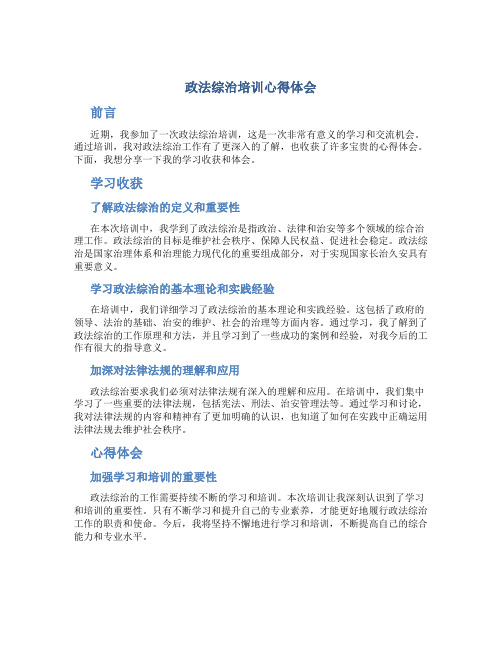 政法综治培训心得体会

前言

近期，我参加了一次政法综治培训，这是一次非常有意义的学习和交流机会。通过培训，我对政法综治工作有了更深入的了解，也收获了许多宝贵的心得体会。下面，我想分享一下我的学习收获和体会。

学习收获

了解政法综治的定义和重要性

在本次培训中，我学到了政法综治是指政治、法律和治安等多个领域的综合治理工作。政法综治的目标是维护社会秩序、保障人民权益、促进社会稳定。政法综治是国家治理体系和治理能力现代化的重要组成部分，对于实现国家长治久安具有重要意义。

学习政法综治的基本理论和实践经验

在培训中，我们详细学习了政法综治的基本理论和实践经验。这包括了政府的领导、法治的基础、治安的维护、社会的治理等方面内容。通过学习，我了解到了政法综治的工作原理和方法，并且学习到了一些成功的案例和经验，对我今后的工作有很大的指导意义。

加深对法律法规的理解和应用

政法综治要求我们必须对法律法规有深入的理解和应用。在培训中，我们集中学习了一些重要的法律法规，包括宪法、刑法、治安管理法等。通过学习和讨论，我对法律法规的内容和精神有了更加明确的认识，也知道了如何在实践中正确运用法律法规去维护社会秩序。

心得体会

加强学习和培训的重要性

政法综治的工作需要持续不断的学习和培训。本次培训让我深刻认识到了学习和培训的重要性。只有不断学习和提升自己的专业素养，才能更好地履行政法综治工作的职责和使命。今后，我将坚持不懈地进行学习和培训，不断提高自己的综合能力和专业水平。